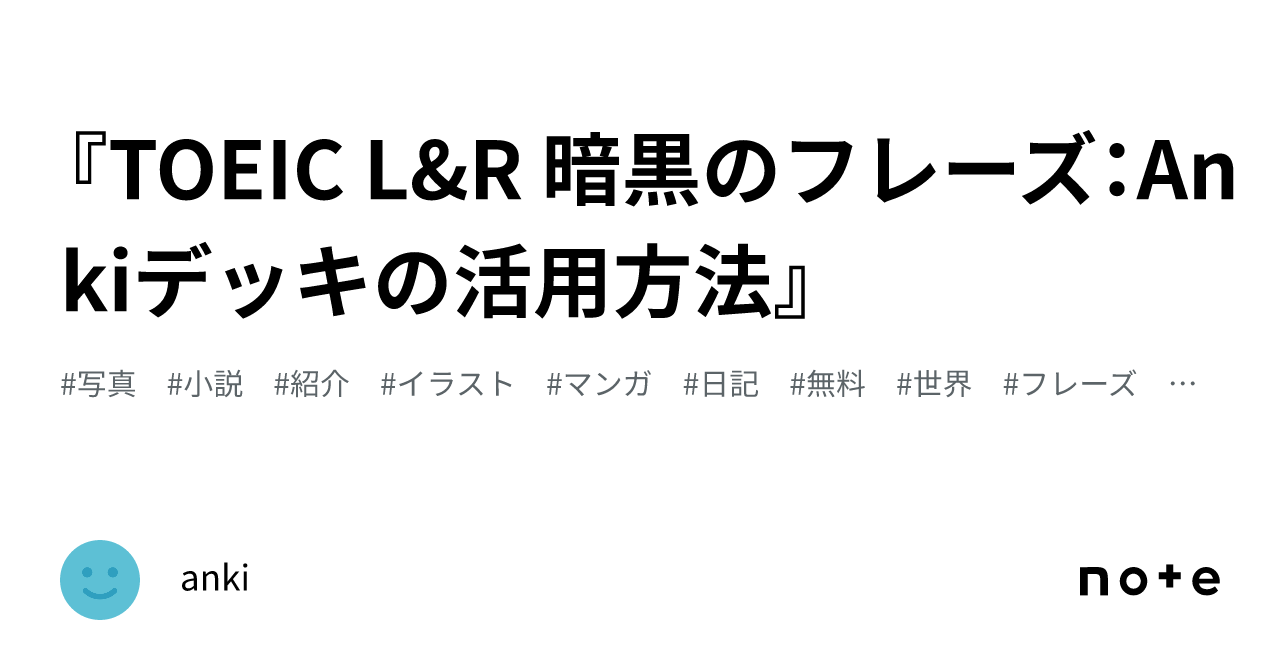 『TOEIC L&R 暗黒のフレーズ:Ankiデッキの活用方法』

#写真　#小説　#紹介　#イラスト　#マンガ　#日記　#無料　#世界　#フレーズ　…

anki

note